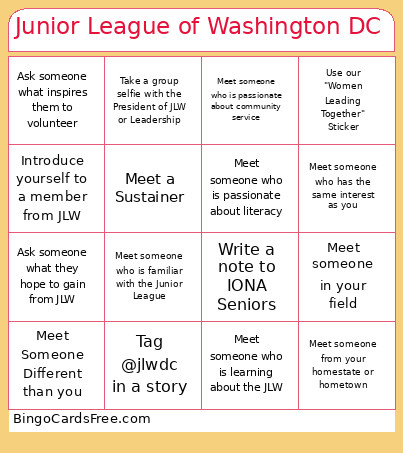 Junior League of Washington DC

| | | | |
|---|---|---|---|
| Ask someone what inspires them to volunteer | Take a group selfie with the President of JLW or Leadership | Meet someone who is passionate about community service | Use our "Women Leading Together" Sticker |
| Introduce yourself to a member from JLW | Meet a Sustainer | Meet someone who is passionate about literacy | Meet someone who has the same interest as you |
| Ask someone what they hope to gain from JLW | Meet someone who is familiar with the Junior League | Write a note to IONA Seniors | Meet someone in your field |
| Meet Someone Different than you | Tag @jlwdc in a story | Meet someone who is learning about the JLW | Meet someone from your homestate or hometown |

BingoCardsFree.com